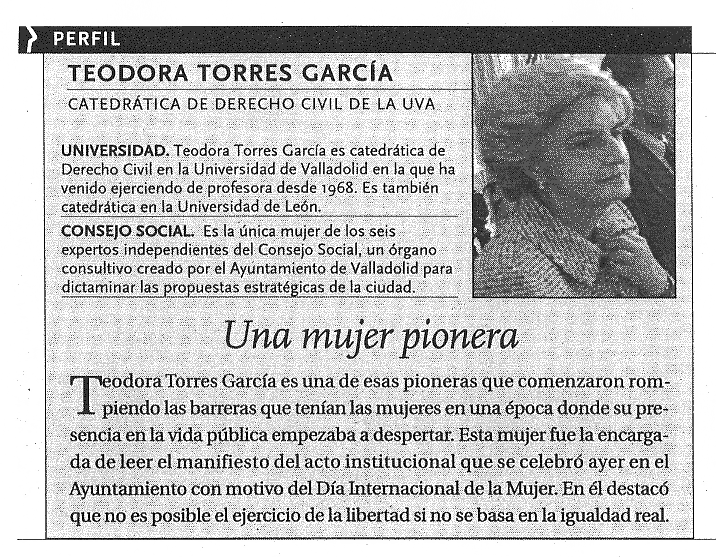 PERFIL

TEODORA TORRES GARCÍA

CATEDRÁTICA DE DERECHO CIVIL DE LA UVA

UNIVERSIDAD. Teodora Torres García es catedrática de Derecho Civil en la Universidad de Valladolid en la que ha venido ejerciendo de profesora desde 1968. Es también catedrática en la Universidad de León.

CONSEJO SOCIAL. Es la única mujer de los seis expertos independientes del Consejo Social, un órgano consultivo creado por el Ayuntamiento de Valladolid para dictaminar las propuestas estratégicas de la ciudad.

Una mujer pionera

Teodora Torres García es una de esas pioneras que comenzaron rompiendo las barreras que tenían las mujeres en una época donde su presencia en la vida pública empezaba a despertar. Esta mujer fue la encargada de leer el manifiesto del acto institucional que se celebró ayer en el Ayuntamiento con motivo del Día Internacional de la Mujer. En él destacó que no es posible el ejercicio de la libertad si no se basa en la igualdad real.